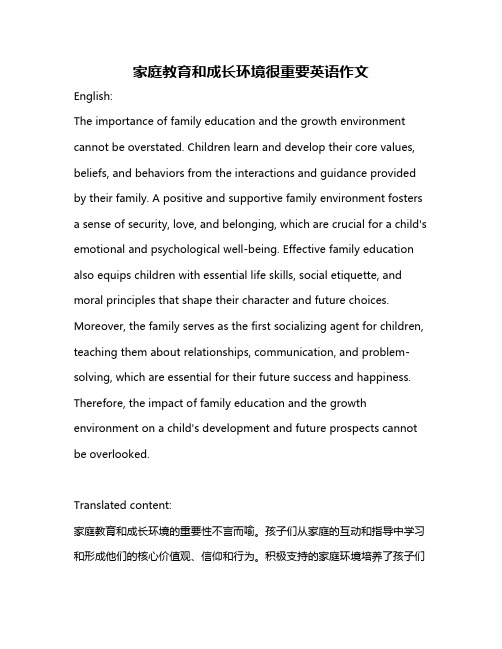 家庭教育和成长环境很重要英语作文

English:

The importance of family education and the growth environment cannot be overstated. Children learn and develop their core values, beliefs, and behaviors from the interactions and guidance provided by their family. A positive and supportive family environment fosters a sense of security, love, and belonging, which are crucial for a child's emotional and psychological well-being. Effective family education also equips children with essential life skills, social etiquette, and moral principles that shape their character and future choices. Moreover, the family serves as the first socializing agent for children, teaching them about relationships, communication, and problem-solving, which are essential for their future success and happiness. Therefore, the impact of family education and the growth environment on a child's development and future prospects cannot be overlooked.

Translated content:

家庭教育和成长环境的重要性不言而喻。孩子们从家庭的互动和指导中学习和形成他们的核心价值观、信仰和行为。积极支持的家庭环境培养了孩子们